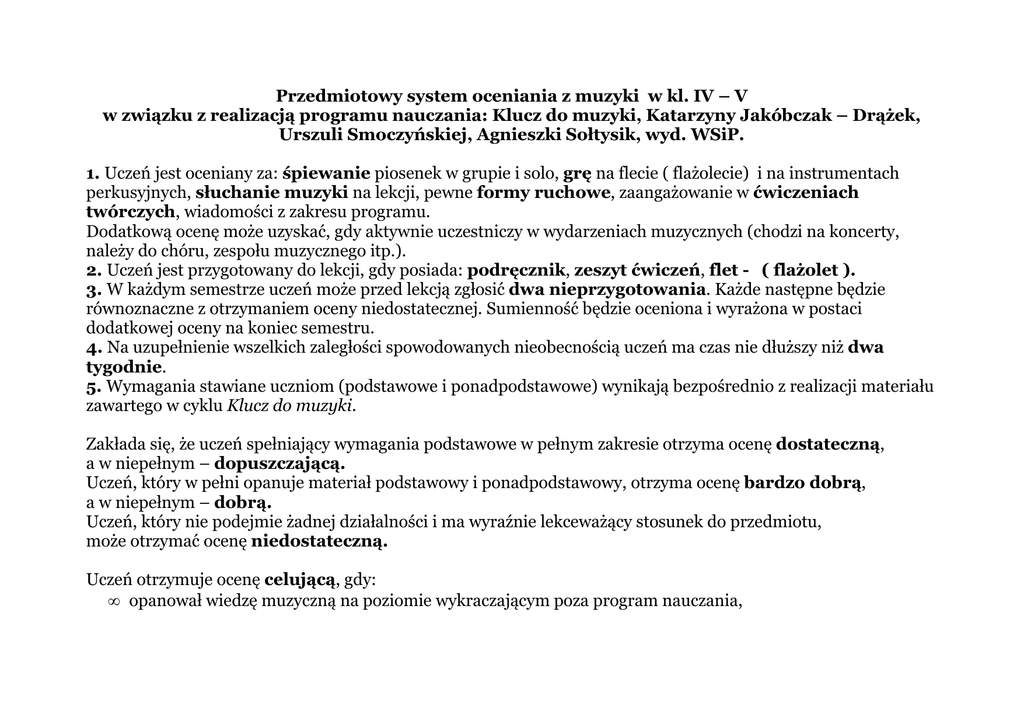 Przedmiotowy system oceniania z muzyki w kl. IV – V
w związku z realizacją programu nauczania: Klucz do muzyki, Katarzyny Jakóbczak – Drążek, Urszuli Smoczyńskiej, Agnieszki Sołtysik, wyd. WSiP.

1. Uczeń jest oceniany za: śpiewanie piosenek w grupie i solo, grę na flecie ( flażolecie) i na instrumentach perkusyjnych, słuchanie muzyki na lekcji, pewne formy ruchowe, zaangażowanie w ćwiczeniach twórczych, wiadomości z zakresu programu.
Dodatkową ocenę może uzyskać, gdy aktywnie uczestniczy w wydarzeniach muzycznych (chodzi na koncerty, należy do chóru, zespołu muzycznego itp.).
2. Uczeń jest przygotowany do lekcji, gdy posiada: podręcznik, zeszyt ćwiczeń, flet - ( flażolet ).
3. W każdym semestrze uczeń może przed lekcją zgłosić dwa nieprzygotowania. Każde następne będzie równoznaczne z otrzymaniem oceny niedostatecznej. Sumienność będzie oceniona i wyrażona w postaci dodatkowej oceny na koniec semestru.
4. Na uzupełnienie wszelkich zaległości spowodowanych nieobecnością uczeń ma czas nie dłuższy niż dwa tygodnie.
5. Wymagania stawiane uczniom (podstawowe i ponadpodstawowe) wynikają bezpośrednio z realizacji materiału zawartego w cyklu Klucz do muzyki.

Zakłada się, że uczeń spełniający wymagania podstawowe w pełnym zakresie otrzyma ocenę dostateczną, a w niepełnym – dopuszczającą.
Uczeń, który w pełni opanuje materiał podstawowy i ponadpodstawowy, otrzyma ocenę bardzo dobrą, a w niepełnym – dobrą.
Uczeń, który nie podejmie żadnej działalności i ma wyraźnie lekceważący stosunek do przedmiotu, może otrzymać ocenę niedostateczną.

Uczeń otrzymuje ocenę celującą, gdy:
∞ opanował wiedzę muzyczną na poziomie wykraczającym poza program nauczania,